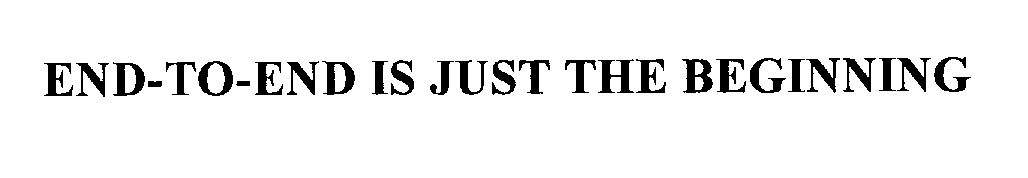 END-TO-END IS JUST THE BEGINNING